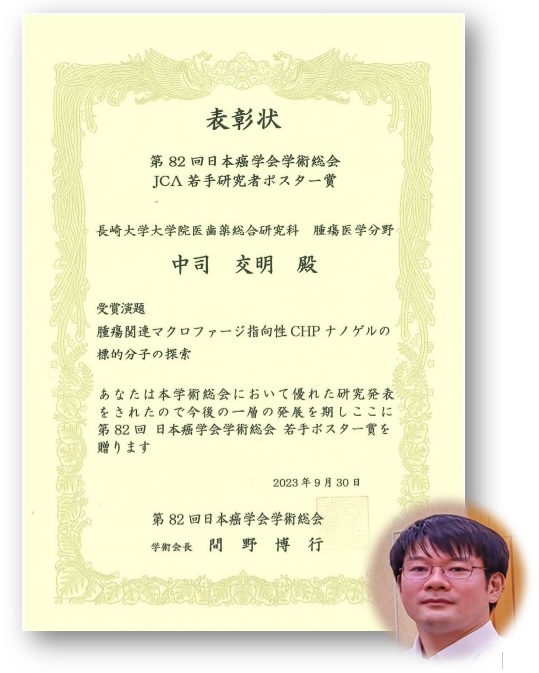 表彰状

第82回日本癌学会学術総会
JCA若手研究者ポスター賞

長崎大学大学院医歯薬総合研究科 腫瘍医学分野

中司 交明 殿

受賞演題
腫瘍関連マクロファージ指向性CHPナノゲルの標的分子の探索

あなたは本学術総会において優れた研究発表をされたので今後の一層の発展を期しここに第82回 日本癌学会学術総会 若手ポスター賞を贈ります

2023年9月30日

第82回日本癌学会学術総会
学術会長 間野博行